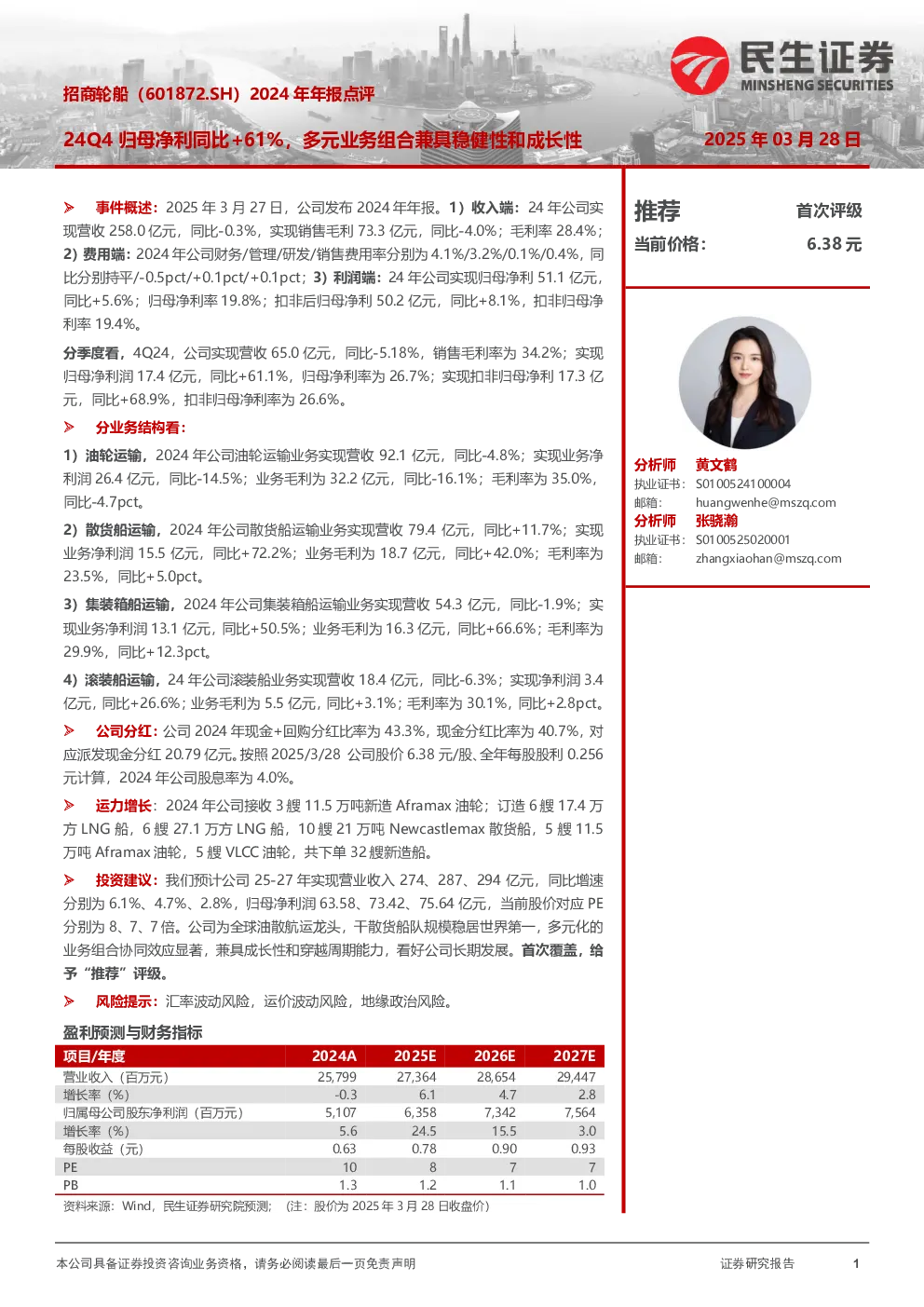 民生证券
MINSHENG SECURITIES

招商轮船（601872.SH）2024 年年报点评

24Q4 归母净利同比+61%，多元业务组合兼具稳健性和成长性

2025 年 03 月 28 日

➢ 事件概述：2025 年 3 月 27 日，公司发布 2024 年年报。1）收入端：24 年公司实现营收 258.0 亿元，同比-0.3%，实现销售毛利 73.3 亿元，同比-4.0%；毛利率 28.4%；2）费用端：2024 年公司财务/管理/研发/销售费用率分别为 4.1%/3.2%/0.1%/0.4%，同比分别持平/-0.5pct/+0.1pct/+0.1pct；3）利润端：24 年公司实现归母净利 51.1 亿元，同比+5.6%；归母净利率 19.8%；扣非后归母净利 50.2 亿元，同比+8.1%，扣非归母净利率 19.4%。

分季度看，4Q24，公司实现营收 65.0 亿元，同比-5.18%，销售毛利率为 34.2%；实现归母净利润 17.4 亿元，同比+61.1%，归母净利率为 26.7%；实现扣非归母净利 17.3 亿元，同比+68.9%，扣非归母净利率为 26.6%。

➢ 分业务结构看：

1）油轮运输，2024 年公司油轮运输业务实现营收 92.1 亿元，同比-4.8%；实现业务净利润 26.4 亿元，同比-14.5%；业务毛利为 32.2 亿元，同比-16.1%；毛利率为 35.0%，同比-4.7pct。

2）散货船运输，2024 年公司散货船运输业务实现营收 79.4 亿元，同比+11.7%；实现业务净利润 15.5 亿元，同比+72.2%；业务毛利为 18.7 亿元，同比+42.0%；毛利率为 23.5%，同比+5.0pct。

3）集装箱船运输，2024 年公司集装箱船运输业务实现营收 54.3 亿元，同比-1.9%；实现业务净利润 13.1 亿元，同比+50.5%；业务毛利为 16.3 亿元，同比+66.6%；毛利率为 29.9%，同比+12.3pct。

4）滚装船运输，24 年公司滚装船业务实现营收 18.4 亿元，同比-6.3%；实现净利润 3.4 亿元，同比+26.6%；业务毛利为 5.5 亿元，同比+3.1%；毛利率为 30.1%，同比+2.8pct。

➢ 公司分红：公司 2024 年现金+回购分红比率为 43.3%，现金分红比率为 40.7%，对应派发现金分红 20.79 亿元。按照 2025/3/28 公司股价 6.38 元/股、全年每股股利 0.256 元计算，2024 年公司股息率为 4.0%。

➢ 运力增长：2024 年公司接收 3 艘 11.5 万吨新造 Aframax 油轮；订造 6 艘 17.4 万方 LNG 船，6 艘 27.1 万方 LNG 船，10 艘 21 万吨 Newcastlemax 散货船，5 艘 11.5 万吨 Aframax 油轮，5 艘 VLCC 油轮，共下单 32 艘新造船。

➢ 投资建议：我们预计公司 25-27 年实现营业收入 274、287、294 亿元，同比增速分别为 6.1%、4.7%、2.8%，归母净利润 63.58、73.42、75.64 亿元，当前股价对应 PE 分别为 8、7、7 倍。公司为全球油散航运龙头，干散货船队规模稳居世界第一，多元化的业务组合协同效应显著，兼具成长性和穿越周期能力，看好公司长期发展。首次覆盖，给予“推荐”评级。

➢ 风险提示：汇率波动风险，运价波动风险，地缘政治风险。

盈利预测与财务指标

| 项目/年度 | 2024A | 2025E | 2026E | 2027E |
|---|---|---|---|---|
| 营业收入（百万元） | 25,799 | 27,364 | 28,654 | 29,447 |
| 增长率（%） | -0.3 | 6.1 | 4.7 | 2.8 |
| 归属母公司股东净利润（百万元） | 5,107 | 6,358 | 7,342 | 7,564 |
| 增长率（%） | 5.6 | 24.5 | 15.5 | 3.0 |
| 每股收益（元） | 0.63 | 0.78 | 0.90 | 0.93 |
| PE | 10 | 8 | 7 | 7 |
| PB | 1.3 | 1.2 | 1.1 | 1.0 |

资料来源：Wind，民生证券研究院预测；（注：股价为 2025 年 3 月 28 日收盘价）

推荐 首次评级
当前价格： 6.38 元

分析师 黄文鹤
执业证书： S0100524100004
邮箱： huangwenhe@mszq.com
分析师 张骁瀚
执业证书： S0100525020001
邮箱： zhangxiaohan@mszq.com

本公司具备证券投资咨询业务资格，请务必阅读最后一页免责声明

证券研究报告 1